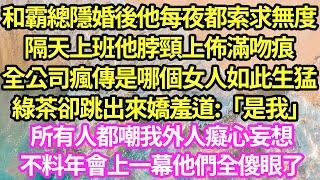 和霸總隱婚後他每夜都索求無度
隔天上班他脖頸上佈滿吻痕
全公司瘋傳是哪個女人如此生猛
綠茶卻跳出來嬌羞道:「是我」
所有人都嘲我外人癡心妄想
不料年會上一幕他們全傻眼了